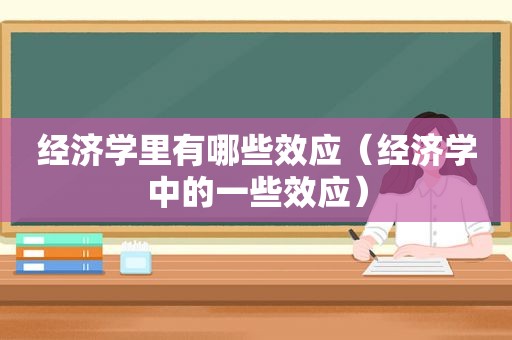 经济学里有哪些效应（经济学中的一些效应）